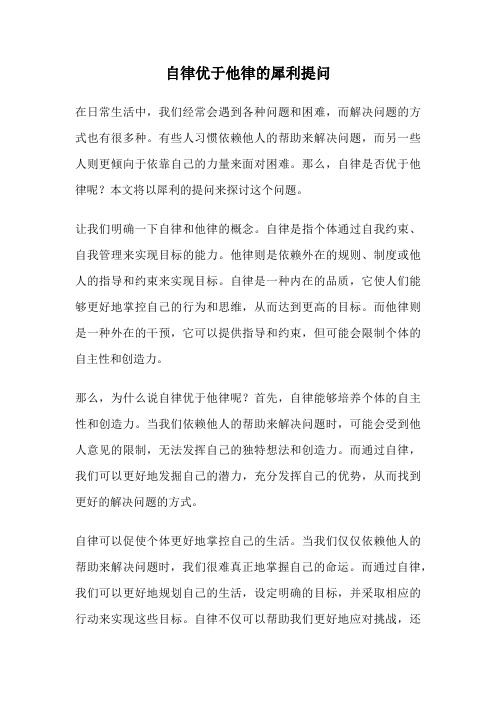 自律优于他律的犀利提问

在日常生活中，我们经常会遇到各种问题和困难，而解决问题的方式也有很多种。有些人习惯依赖他人的帮助来解决问题，而另一些人则更倾向于依靠自己的力量来面对困难。那么，自律是否优于他律呢？本文将以犀利的提问来探讨这个问题。

让我们明确一下自律和他律的概念。自律是指个体通过自我约束、自我管理来实现目标的能力。他律则是依赖外在的规则、制度或他人的指导和约束来实现目标。自律是一种内在的品质，它使人们能够更好地掌控自己的行为和思维，从而达到更高的目标。而他律则是一种外在的干预，它可以提供指导和约束，但可能会限制个体的自主性和创造力。

那么，为什么说自律优于他律呢？首先，自律能够培养个体的自主性和创造力。当我们依赖他人的帮助来解决问题时，可能会受到他人意见的限制，无法发挥自己的独特想法和创造力。而通过自律，我们可以更好地发掘自己的潜力，充分发挥自己的优势，从而找到更好的解决问题的方式。

自律可以促使个体更好地掌控自己的生活。当我们仅仅依赖他人的帮助来解决问题时，我们很难真正地掌握自己的命运。而通过自律，我们可以更好地规划自己的生活，设定明确的目标，并采取相应的行动来实现这些目标。自律不仅可以帮助我们更好地应对挑战，还